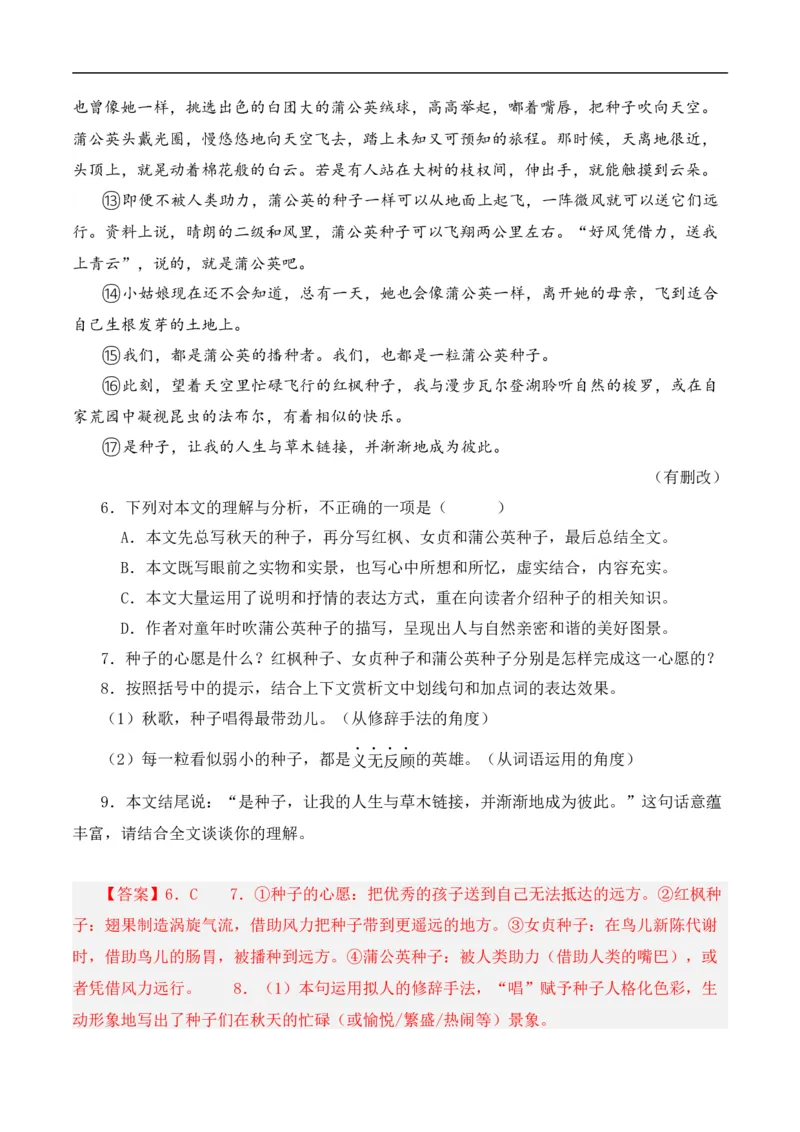 也曾像她一样，挑选出色的白团大的蒲公英绒球，高高举起，嘟着嘴唇，把种子吹向天空。蒲公英头戴光圈，慢悠悠地向天空飞去，踏上未知又可预知的旅程。那时候，天离地很近，头顶上，就晃动着棉花般的白云。若是有人站在大树的枝杈间，伸出手，就能触摸到云朵。

⑬即便不被人类助力，蒲公英的种子一样可以从地面上起飞，一阵微风就可以送它们远行。资料上说，晴朗的二级和风里，蒲公英种子可以飞翔两公里左右。“好风凭借力，送我上青云”，说的，就是蒲公英吧。

⑭小姑娘现在还不会知道，总有一天，她也会像蒲公英一样，离开她的母亲，飞到适合自己生根发芽的土地上。

⑮我们，都是蒲公英的播种者。我们，也都是一粒蒲公英种子。

⑯此刻，望着天空里忙碌飞行的红枫种子，我与漫步瓦尔登湖聆听自然的梭罗，或在自家荒园中凝视昆虫的法布尔，有着相似的快乐。

⑰是种子，让我的人生与草木链接，并渐渐地成为彼此。

（有删改）

6．下列对本文的理解与分析，不正确的一项是（　　）

A．本文先总写秋天的种子，再分写红枫、女贞和蒲公英种子，最后总结全文。

B．本文既写眼前之实物和实景，也写心中所想和所忆，虚实结合，内容充实。

C．本文大量运用了说明和抒情的表达方式，重在向读者介绍种子的相关知识。

D．作者对童年时吹蒲公英种子的描写，呈现出人与自然亲密和谐的美好图景。

7．种子的心愿是什么？红枫种子、女贞种子和蒲公英种子分别是怎样完成这一心愿的？

8．按照括号中的提示，结合上下文赏析文中划线句和加点词的表达效果。

（1）秋歌，种子唱得最带劲儿。（从修辞手法的角度）

（2）每一粒看似弱小的种子，都是义无反顾的英雄。（从词语运用的角度）

9．本文结尾说：“是种子，让我的人生与草木链接，并渐渐地成为彼此。”这句话意蕴丰富，请结合全文谈谈你的理解。

【答案】6．C　7．①种子的心愿：把优秀的孩子送到自己无法抵达的远方。②红枫种子：翅果制造涡旋气流，借助风力把种子带到更遥远的地方。③女贞种子：在鸟儿新陈代谢时，借助鸟儿的肠胃，被播种到远方。④蒲公英种子：被人类助力（借助人类的嘴巴），或者凭借风力远行。　8．（1）本句运用拟人的修辞手法，“唱”赋予种子人格化色彩，生动形象地写出了种子们在秋天的忙碌（或愉悦/繁盛/热闹等）景象。